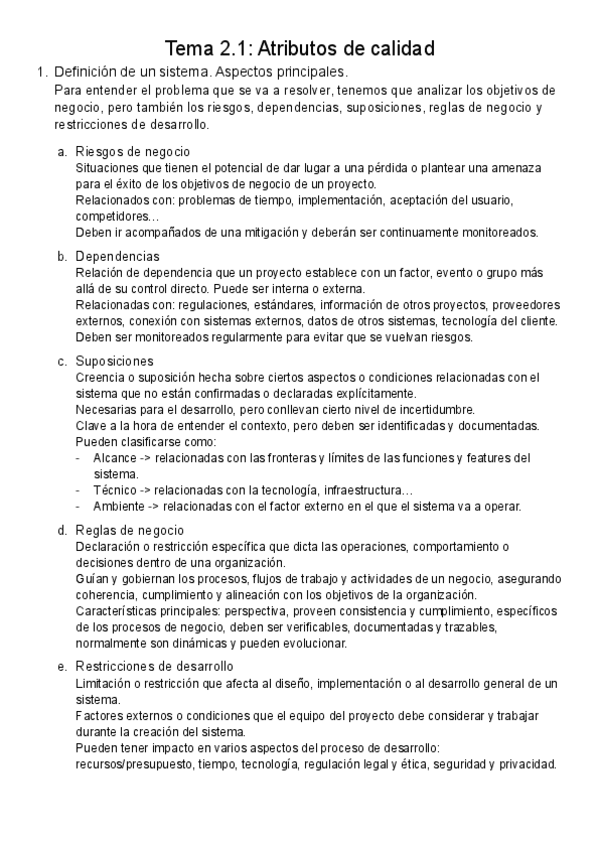 Tema 2.1: Atributos de calidad

1. Definición de un sistema. Aspectos principales.
Para entender el problema que se va a resolver, tenemos que analizar los objetivos de negocio, pero también los riesgos, dependencias, suposiciones, reglas de negocio y restricciones de desarrollo.

a. Riesgos de negocio
Situaciones que tienen el potencial de dar lugar a una pérdida o plantear una amenaza para el éxito de los objetivos de negocio de un proyecto.
Relacionados con: problemas de tiempo, implementación, aceptación del usuario, competidores…
Deben ir acompañados de una mitigación y deberán ser continuamente monitoreados.

b. Dependencias
Relación de dependencia que un proyecto establece con un factor, evento o grupo más allá de su control directo. Puede ser interna o externa.
Relacionadas con: regulaciones, estándares, información de otros proyectos, proveedores externos, conexión con sistemas externos, datos de otros sistemas, tecnología del cliente.
Deben ser monitoreados regularmente para evitar que se vuelvan riesgos.

c. Suposiciones
Creencia o suposición hecha sobre ciertos aspectos o condiciones relacionadas con el sistema que no están confirmadas o declaradas explícitamente.
Necesarias para el desarrollo, pero conllevan cierto nivel de incertidumbre.
Clave a la hora de entender el contexto, pero deben ser identificadas y documentadas.
Pueden clasificarse como:
- Alcance -> relacionadas con las fronteras y límites de las funciones y features del sistema.
- Técnico -> relacionadas con la tecnología, infraestructura…
- Ambiente -> relacionadas con el factor externo en el que el sistema va a operar.

d. Reglas de negocio
Declaración o restricción específica que dicta las operaciones, comportamiento o decisiones dentro de una organización.
Guían y gobiernan los procesos, flujos de trabajo y actividades de un negocio, asegurando coherencia, cumplimiento y alineación con los objetivos de la organización.
Características principales: perspectiva, proveen consistencia y cumplimiento, específicos de los procesos de negocio, deben ser verificables, documentadas y trazables, normalmente son dinámicas y pueden evolucionar.

e. Restricciones de desarrollo
Limitación o restricción que afecta al diseño, implementación o al desarrollo general de un sistema.
Factores externos o condiciones que el equipo del proyecto debe considerar y trabajar durante la creación del sistema.
Pueden tener impacto en varios aspectos del proceso de desarrollo:
recursos/presupuesto, tiempo, tecnología, regulación legal y ética, seguridad y privacidad.